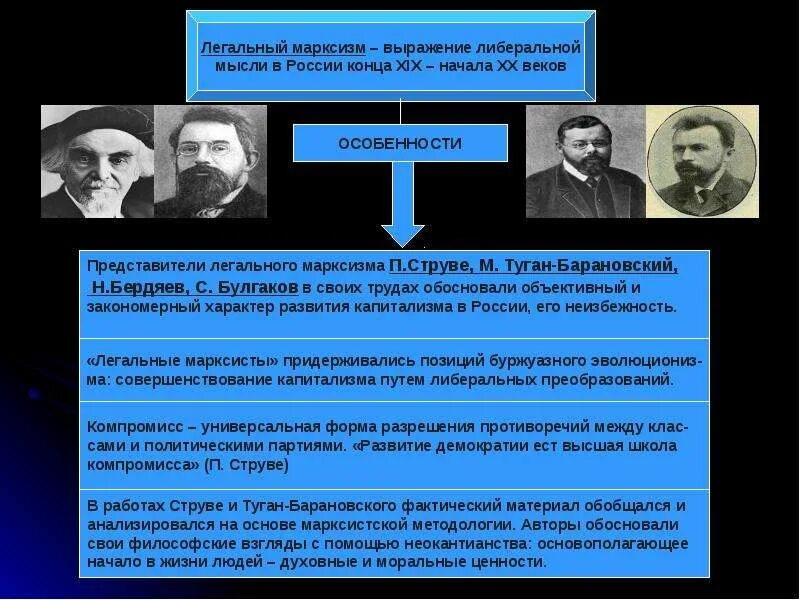 Легальный марксизм – выражение либеральной мысли в России конца XIX – начала XX веков

ОСОБЕННОСТИ

Представители легального марксизма П.Струве, М. Туган-Барановский, Н.Бердяев, С. Булгаков в своих трудах обосновали объективный и закономерный характер развития капитализма в России, его неизбежность.

«Легальные марксисты» придерживались позиций буржуазного эволюционизма: совершенствование капитализма путем либеральных преобразований.

Компромисс – универсальная форма разрешения противоречий между классами и политическими партиями. «Развитие демократии ест высшая школа компромисса» (П. Струве)

В работах Струве и Туган-Барановского фактический материал обобщался и анализировался на основе марксистской методологии. Авторы обосновали свои философские взгляды с помощью неокантианства: основополагающее начало в жизни людей – духовные и моральные ценности.